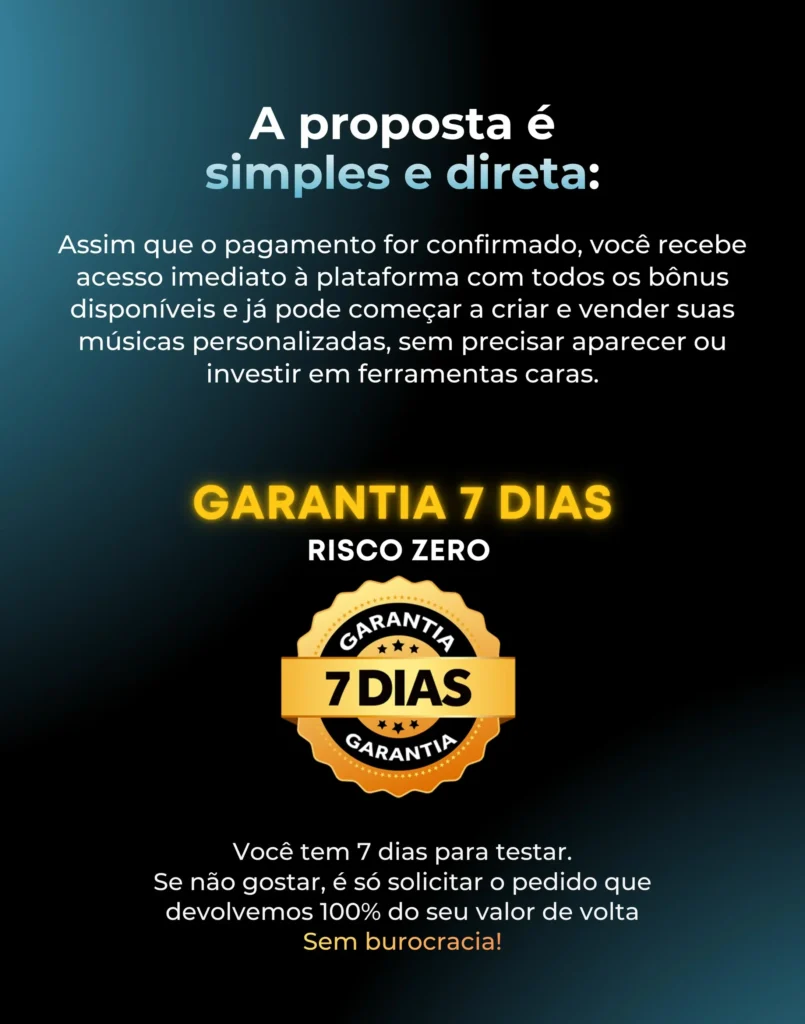 A proposta é
simples e direta:

Assim que o pagamento for confirmado, você recebe acesso imediato à plataforma com todos os bônus disponíveis e já pode começar a criar e vender suas músicas personalizadas, sem precisar aparecer ou investir em ferramentas caras.

GARANTIA 7 DIAS
RISCO ZERO

GARANTIA
7 DIAS
GARANTIA

Você tem 7 dias para testar.
Se não gostar, é só solicitar o pedido que devolvemos 100% do seu valor de volta
Sem burocracia!